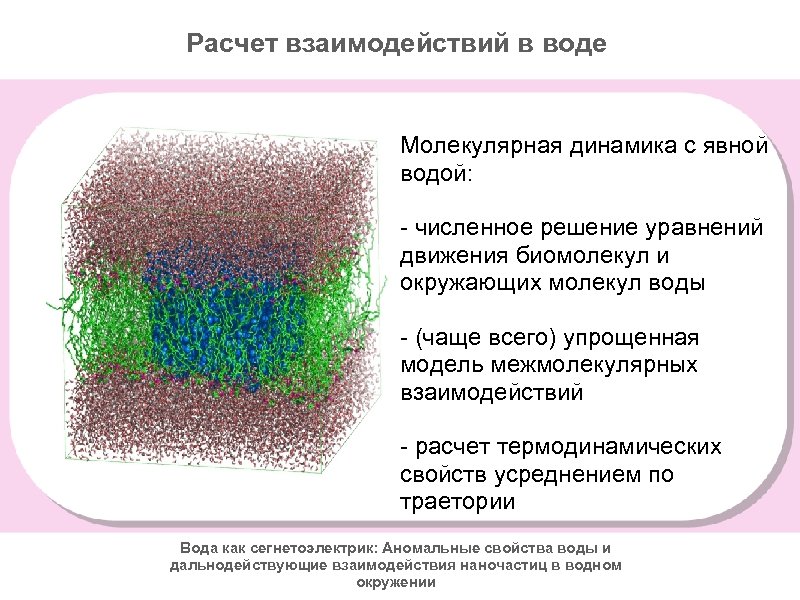 Расчет взаимодействий в воде

Молекулярная динамика с явной водой:

- численное решение уравнений движения биомолекул и окружающих молекул воды

- (чаще всего) упрощенная модель межмолекулярных взаимодействий

- расчет термодинамических свойств усреднением по траетории

Вода как сегнетоэлектрик: Аномальные свойства воды и дальнодействующие взаимодействия наночастиц в водном окружении